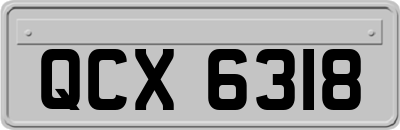 QCX 6318